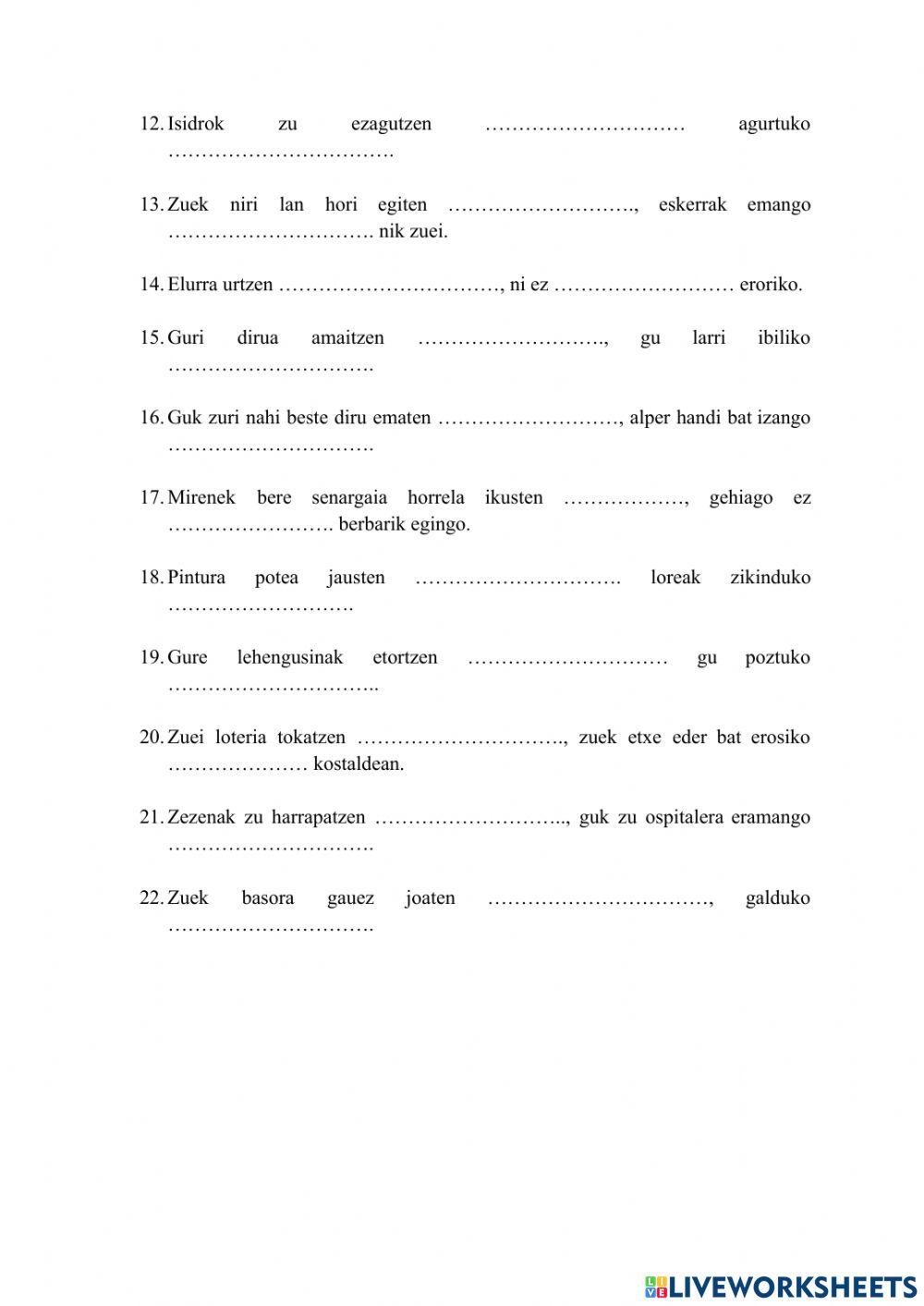 12. Isidrok zu ezagutzen ………………………… agurtuko …………………………….

13. Zuek niri lan hori egiten ………………………., eskerrak emango …………………………. nik zuei.

14. Elurra urtzen ……………………………, ni ez ……………………… eroriko.

15. Guri dirua amaitzen ………………………., gu larri ibiliko ………………………….

16. Guk zuri nahi beste diru ematen ………………………, alper handi bat izango ………………………….

17. Mirenek bere senargaia horrela ikusten ………………, gehiago ez ……………………. berbarik egingo.

18. Pintura potea jausten …………………………. loreak zikinduko ……………………….

19. Gure lehengusinak etortzen ………………………… gu poztuko …………………………..

20. Zuei loteria tokatzen …………………………., zuek etxe eder bat erosiko ………………… kostaldean.

21. Zezenak zu harrapatzen ……………………….., guk zu ospitalera eramango ………………………….

22. Zuek basora gauez joaten ……………………………, galduko ………………………….

LIVEWORKSHEETS